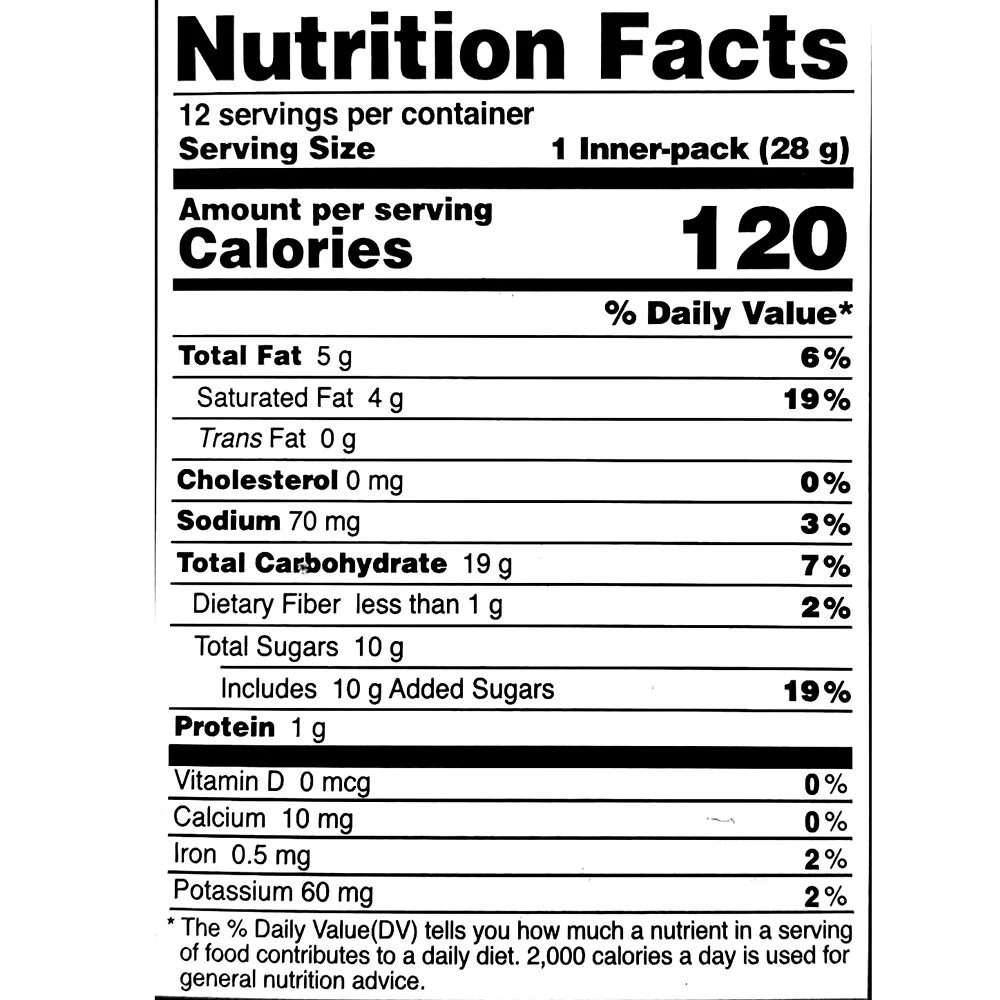 Nutrition Facts

12 servings per container
Serving Size 1 Inner-pack (28 g)

Amount per serving
Calories 120

% Daily Value*

Total Fat 5 g 6%
Saturated Fat 4 g 19%
Trans Fat 0 g
Cholesterol 0 mg 0%
Sodium 70 mg 3%
Total Carbohydrate 19 g 7%
Dietary Fiber less than 1 g 2%
Total Sugars 10 g
Includes 10 g Added Sugars 19%
Protein 1 g

Vitamin D 0 mcg 0%
Calcium 10 mg 0%
Iron 0.5 mg 2%
Potassium 60 mg 2%

* The % Daily Value(DV) tells you how much a nutrient in a serving of food contributes to a daily diet. 2,000 calories a day is used for general nutrition advice.